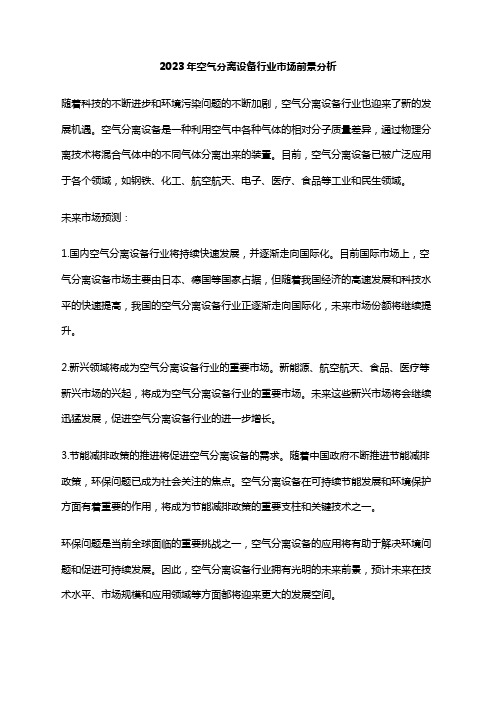 2023年空气分离设备行业市场前景分析

随着科技的不断进步和环境污染问题的不断加剧，空气分离设备行业也迎来了新的发展机遇。空气分离设备是一种利用空气中各种气体的相对分子质量差异，通过物理分离技术将混合气体中的不同气体分离出来的装置。目前，空气分离设备已被广泛应用于各个领域，如钢铁、化工、航空航天、电子、医疗、食品等工业和民生领域。

未来市场预测：

1.国内空气分离设备行业将持续快速发展，并逐渐走向国际化。目前国际市场上，空气分离设备市场主要由日本、德国等国家占据，但随着我国经济的高速发展和科技水平的快速提高，我国的空气分离设备行业正逐渐走向国际化，未来市场份额将继续提升。

2.新兴领域将成为空气分离设备行业的重要市场。新能源、航空航天、食品、医疗等新兴市场的兴起，将成为空气分离设备行业的重要市场。未来这些新兴市场将会继续迅猛发展，促进空气分离设备行业的进一步增长。

3.节能减排政策的推进将促进空气分离设备的需求。随着中国政府不断推进节能减排政策，环保问题已成为社会关注的焦点。空气分离设备在可持续节能发展和环境保护方面有着重要的作用，将成为节能减排政策的重要支柱和关键技术之一。

环保问题是当前全球面临的重要挑战之一，空气分离设备的应用将有助于解决环境问题和促进可持续发展。因此，空气分离设备行业拥有光明的未来前景，预计未来在技术水平、市场规模和应用领域等方面都将迎来更大的发展空间。